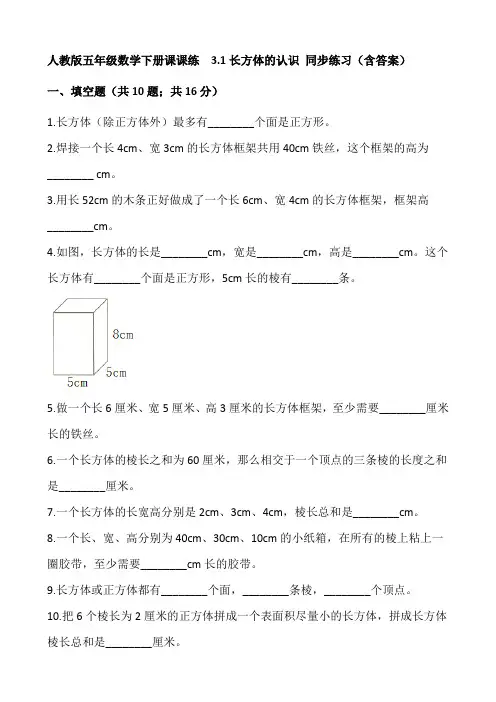 人教版五年级数学下册课课练　3.1 长方体的认识 同步练习（含答案）

一、填空题（共 10 题；共 16 分）

1.长方体（除正方体外）最多有________个面是正方形。

2.焊接一个长 4cm、宽 3cm 的长方体框架共用 40cm 铁丝，这个框架的高为________ cm。

3.用长 52cm 的木条正好做成了一个长 6cm、宽 4cm 的长方体框架，框架高________cm。

4.如图，长方体的长是________cm，宽是________cm，高是________cm。这个长方体有________个面是正方形，5cm 长的棱有________条。

8cm
5cm
5cm

5.做一个长 6 厘米、宽 5 厘米、高 3 厘米的长方体框架，至少需要________厘米长的铁丝。

6.一个长方体的棱长之和为 60 厘米，那么相交于一个顶点的三条棱的长度之和是________厘米。

7.一个长方体的长宽高分别是 2cm、3cm、4cm，棱长总和是________cm。

8.一个长、宽、高分别为 40cm、30cm、10cm 的小纸箱，在所有的棱上粘上一圈胶带，至少需要________cm 长的胶带。

9.长方体或正方体都有________个面，________条棱，________个顶点。

10.把 6 个棱长为 2 厘米的正方体拼成一个表面积尽量小的长方体，拼成长方体棱长总和是________厘米。